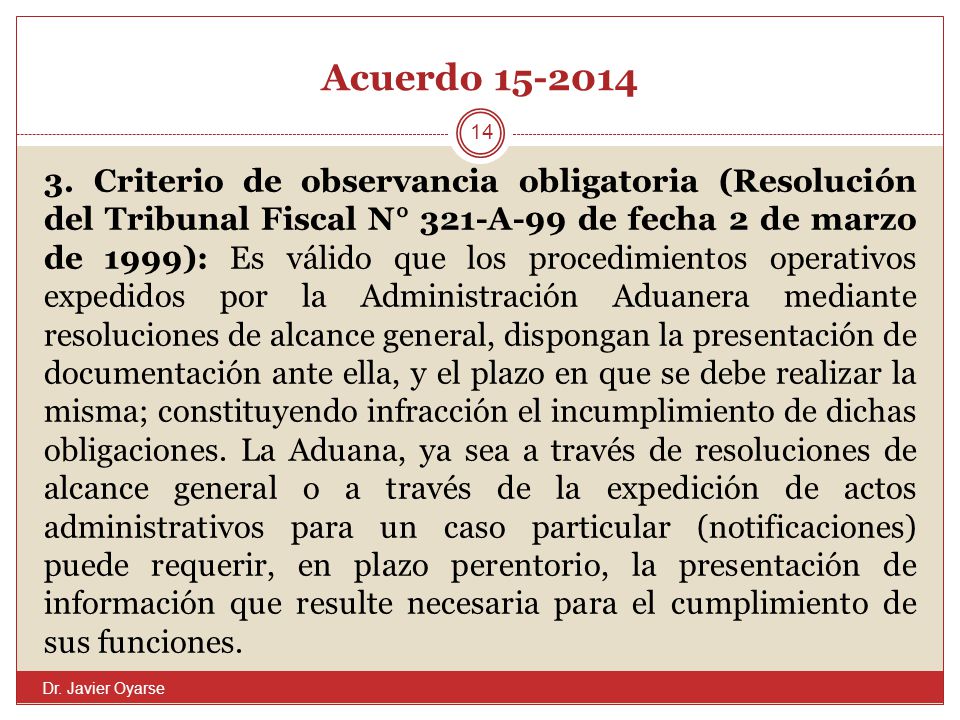 Acuerdo 15-2014

14

3. Criterio de observancia obligatoria (Resolución del Tribunal Fiscal N° 321-A-99 de fecha 2 de marzo de 1999): Es válido que los procedimientos operativos expedidos por la Administración Aduanera mediante resoluciones de alcance general, dispongan la presentación de documentación ante ella, y el plazo en que se debe realizar la misma; constituyendo infracción el incumplimiento de dichas obligaciones. La Aduana, ya sea a través de resoluciones de alcance general o a través de la expedición de actos administrativos para un caso particular (notificaciones) puede requerir, en plazo perentorio, la presentación de información que resulte necesaria para el cumplimiento de sus funciones.

Dr. Javier Oyarse